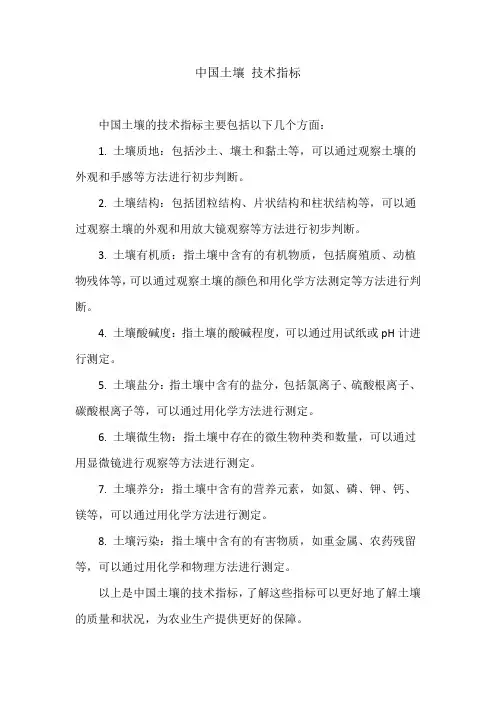 中国土壤 技术指标

中国土壤的技术指标主要包括以下几个方面：

1. 土壤质地：包括沙土、壤土和黏土等，可以通过观察土壤的外观和手感等方法进行初步判断。

2. 土壤结构：包括团粒结构、片状结构和柱状结构等，可以通过观察土壤的外观和用放大镜观察等方法进行初步判断。

3. 土壤有机质：指土壤中含有的有机物质，包括腐殖质、动植物残体等，可以通过观察土壤的颜色和用化学方法测定等方法进行判断。

4. 土壤酸碱度：指土壤的酸碱程度，可以通过用试纸或 pH 计进行测定。

5. 土壤盐分：指土壤中含有的盐分，包括氯离子、硫酸根离子、碳酸根离子等，可以通过用化学方法进行测定。

6. 土壤微生物：指土壤中存在的微生物种类和数量，可以通过用显微镜进行观察等方法进行测定。

7. 土壤养分：指土壤中含有的营养元素，如氮、磷、钾、钙、镁等，可以通过用化学方法进行测定。

8. 土壤污染：指土壤中含有的有害物质，如重金属、农药残留等，可以通过用化学和物理方法进行测定。

以上是中国土壤的技术指标，了解这些指标可以更好地了解土壤的质量和状况，为农业生产提供更好的保障。